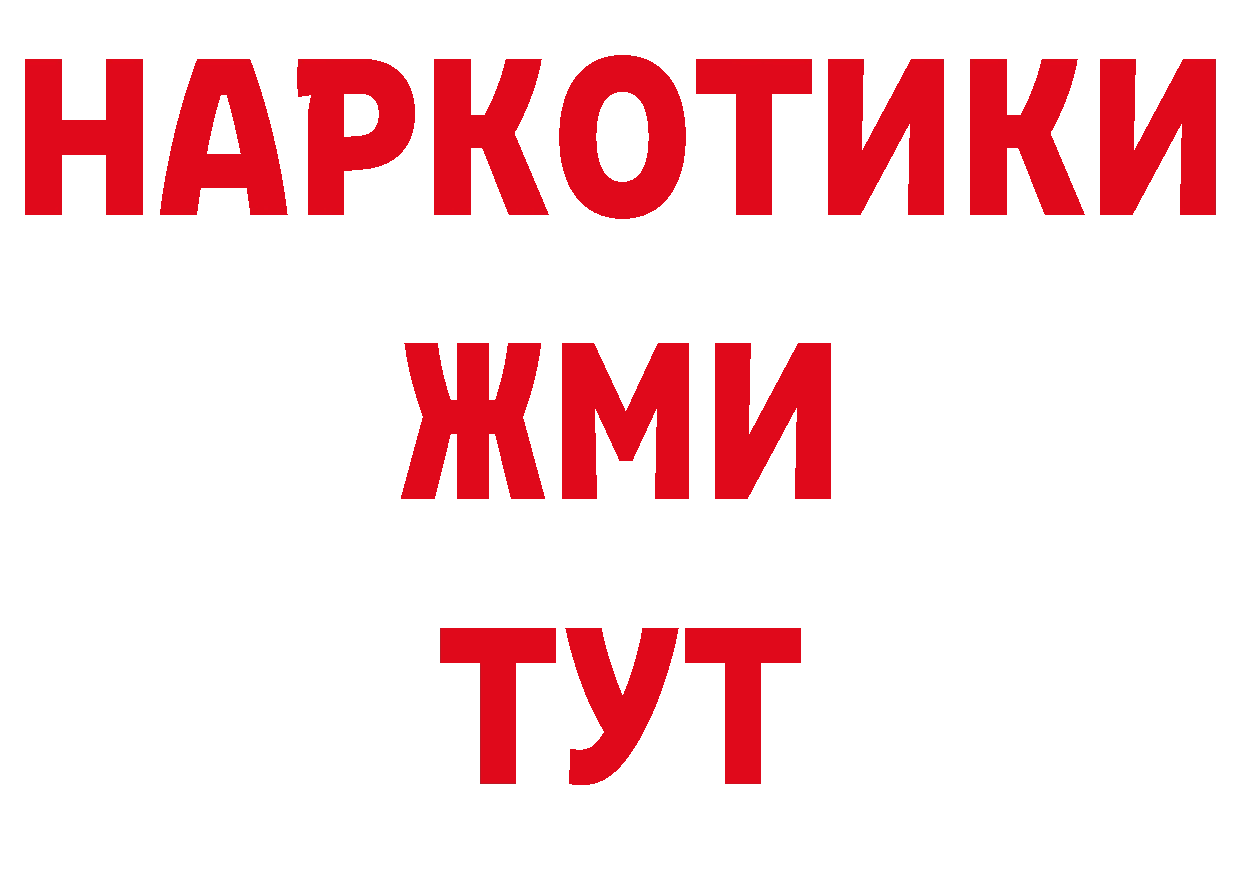 НАРКОТИКИ
ЖМИ
ТУТ